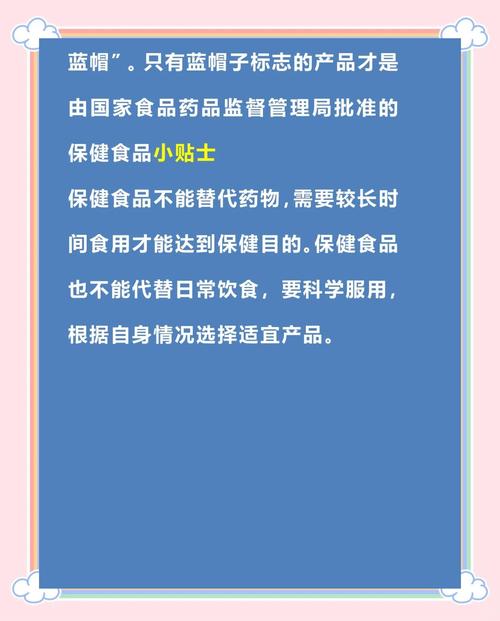 蓝帽”。只有蓝帽子标志的产品才是由国家食品药品监督管理局批准的保健食品小贴士

保健食品不能替代药物，需要较长时间食用才能达到保健目的。保健食品也不能代替日常饮食，要科学服用，根据自身情况选择适宜产品。